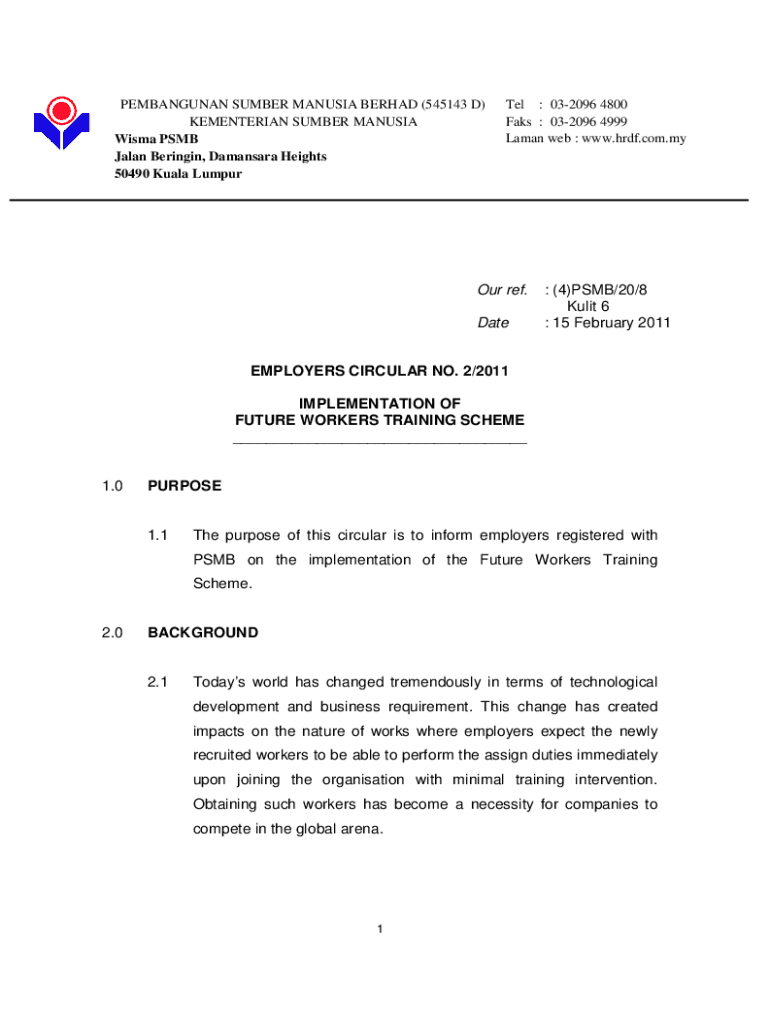 PEMBANGUNAN SUMBER MANUSIA BERHAD (545143 D)
KEMENTERIAN SUMBER MANUSIA
Wisma PSMB
Jalan Beringin, Damansara Heights
50490 Kuala Lumpur

Tel : 03-2096 4800
Faks : 03-2096 4999
Laman web : www.hrdf.com.my

Our ref. : (4)PSMB/20/8
Kulit 6
Date : 15 February 2011

EMPLOYERS CIRCULAR NO. 2/2011

IMPLEMENTATION OF
FUTURE WORKERS TRAINING SCHEME

1.0 PURPOSE

1.1 The purpose of this circular is to inform employers registered with PSMB on the implementation of the Future Workers Training Scheme.

2.0 BACKGROUND

2.1 Today's world has changed tremendously in terms of technological development and business requirement. This change has created impacts on the nature of works where employers expect the newly recruited workers to be able to perform the assign duties immediately upon joining the organisation with minimal training intervention. Obtaining such workers has become a necessity for companies to compete in the global arena.

1